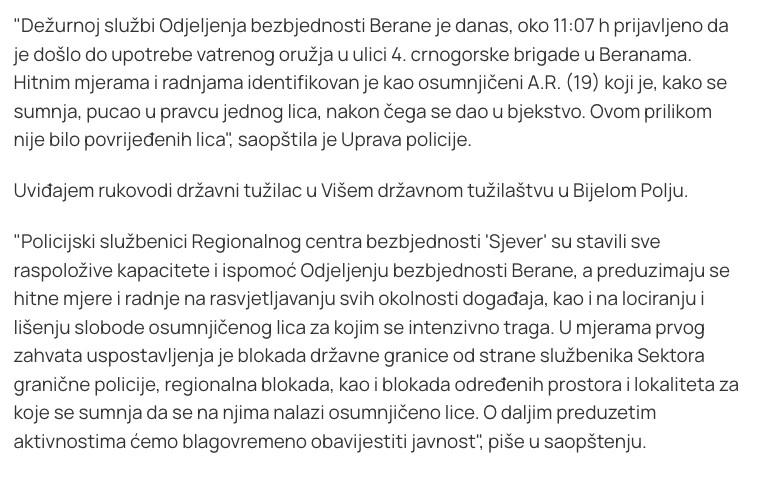 "Dežurnoj službi Odjeljenja bezbjednosti Berane je danas, oko 11:07 h prijavljeno da je došlo do upotrebe vatrenog oružja u ulici 4. crnogorske brigade u Beranama. Hitnim mjerama i radnjama identifikovan je kao osumnjičeni A.R. (19) koji je, kako se sumnja, pucao u pravcu jednog lica, nakon čega se dao u bjekstvo. Ovom prilikom nije bilo povrijeđenih lica", saopštila je Uprava policije.

Uviđajem rukovodi državni tužilac u Višem državnom tužilaštvu u Bijelom Polju.

"Policijski službenici Regionalnog centra bezbjednosti 'Sjever' su stavili sve raspoložive kapacitete i ispomoć Odjeljenju bezbjednosti Berane, a preduzimaju se hitne mjere i radnje na rasvjetljavanju svih okolnosti događaja, kao i na lociranju i lišenju slobode osumnjičenog lica za kojim se intenzivno traga. U mjerama prvog zahvata uspostavljenja je blokada državne granice od strane službenika Sektora granične policije, regionalna blokada, kao i blokada određenih prostora i lokaliteta za koje se sumnja da se na njima nalazi osumnjičeno lice. O daljim preduzetim aktivnostima ćemo blagovremeno obavijestiti javnost", piše u saopštenju.